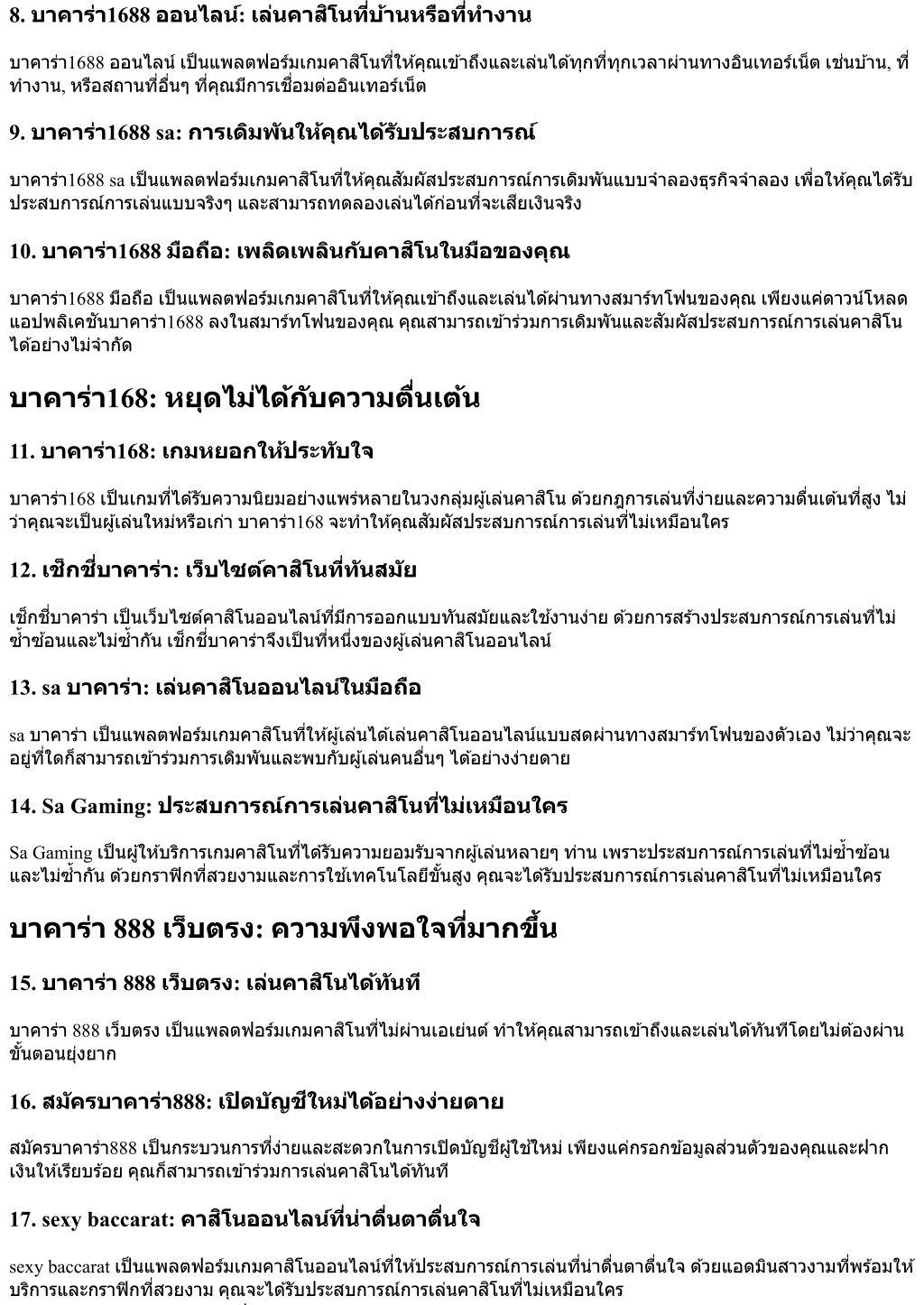 8. บาคาร่า1688 ออนไลน์: เล่นคาสิโนที่บ้านหรือที่ทำงาน

บาคาร่า1688 ออนไลน์ เป็นแพลตฟอร์มเกมคาสิโนที่ให้คุณเข้าถึงและเล่นได้ทุกที่ทุกเวลาผ่านทางอินเทอร์เน็ต เช่นบ้าน, ที่ทำงาน, หรือสถานที่อื่นๆ ที่คุณมีการเชื่อมต่ออินเทอร์เน็ต

9. บาคาร่า1688 sa: การเดิมพันให้คุณได้รับประสบการณ์

บาคาร่า1688 sa เป็นแพลตฟอร์มเกมคาสิโนที่ให้คุณสัมผัสประสบการณ์การเดิมพันแบบจำลองธุรกิจจำลอง เพื่อให้คุณได้รับประสบการณ์การเล่นแบบจริงๆ และสามารถทดลองเล่นได้ก่อนที่จะเสียเงินจริง

10. บาคาร่า1688 มือถือ: เพลิดเพลินกับคาสิโนในมือของคุณ

บาคาร่า1688 มือถือ เป็นแพลตฟอร์มเกมคาสิโนที่ให้คุณเข้าถึงและเล่นได้ผ่านทางสมาร์ทโฟนของคุณ เพียงแค่ดาวน์โหลดแอปพลิเคชันบาคาร่า1688 ลงในสมาร์ทโฟนของคุณ คุณสามารถเข้าร่วมการเดิมพันและสัมผัสประสบการณ์การเล่นคาสิโนได้อย่างไม่จำกัด

บาคาร่า168: หยุดไม่ได้กับความตื่นเต้น

11. บาคาร่า168: เกมหยอกให้ประทับใจ

บาคาร่า168 เป็นเกมที่ได้รับความนิยมอย่างแพร่หลายในวงกลุ่มผู้เล่นคาสิโน ด้วยกฎการเล่นที่ง่ายและความตื่นเต้นที่สูง ไม่ว่าคุณจะเป็นผู้เล่นใหม่หรือเก่า บาคาร่า168 จะทำให้คุณสัมผัสประสบการณ์การเล่นที่ไม่เหมือนใคร

12. เซ็กซี่บาคาร่า: เว็บไซต์คาสิโนที่ทันสมัย

เซ็กซี่บาคาร่า เป็นเว็บไซต์คาสิโนออนไลน์ที่มีการออกแบบทันสมัยและใช้งานง่าย ด้วยการสร้างประสบการณ์การเล่นที่ไม่ซ้ำซ้อนและไม่ซ้ำกัน เซ็กซี่บาคาร่าจึงเป็นที่หนึ่งของผู้เล่นคาสิโนออนไลน์

13. sa บาคาร่า: เล่นคาสิโนออนไลน์ในมือถือ

sa บาคาร่า เป็นแพลตฟอร์มเกมคาสิโนที่ให้ผู้เล่นได้เล่นคาสิโนออนไลน์แบบสดผ่านทางสมาร์ทโฟนของตัวเอง ไม่ว่าคุณจะอยู่ที่ใดก็สามารถเข้าร่วมการเดิมพันและพบกับผู้เล่นคนอื่นๆ ได้อย่างง่ายดาย

14. Sa Gaming: ประสบการณ์การเล่นคาสิโนที่ไม่เหมือนใคร

Sa Gaming เป็นผู้ให้บริการเกมคาสิโนที่ได้รับความยอมรับจากผู้เล่นหลายๆ ท่าน เพราะประสบการณ์การเล่นที่ไม่ซ้ำซ้อนและไม่ซ้ำกัน ด้วยกราฟิกที่สวยงามและการใช้เทคโนโลยีขั้นสูง คุณจะได้รับประสบการณ์การเล่นคาสิโนที่ไม่เหมือนใคร

บาคาร่า 888 เว็บตรง: ความพึงพอใจที่มากขึ้น

15. บาคาร่า 888 เว็บตรง: เล่นคาสิโนได้ทันที

บาคาร่า 888 เว็บตรง เป็นแพลตฟอร์มเกมคาสิโนที่ไม่ผ่านเอเย่นต์ ทำให้คุณสามารถเข้าถึงและเล่นได้ทันทีโดยไม่ต้องผ่านขั้นตอนยุ่งยาก

16. สมัครบาคาร่า888: เปิดบัญชีใหม่ได้อย่างง่ายดาย

สมัครบาคาร่า888 เป็นกระบวนการที่ง่ายและสะดวกในการเปิดบัญชีผู้ใช้ใหม่ เพียงแค่กรอกข้อมูลส่วนตัวของคุณและฝากเงินให้เรียบร้อย คุณก็สามารถเข้าร่วมการเล่นคาสิโนได้ทันที

17. sexy baccarat: คาสิโนออนไลน์ที่น่าตื่นตาตื่นใจ

sexy baccarat เป็นแพลตฟอร์มเกมคาสิโนออนไลน์ที่ให้ประสบการณ์การเล่นที่น่าตื่นตาตื่นใจ ด้วยแอดมินสาวงามที่พร้อมให้บริการและกราฟิกที่สวยงาม คุณจะได้รับประสบการณ์การเล่นคาสิโนที่ไม่เหมือนใคร